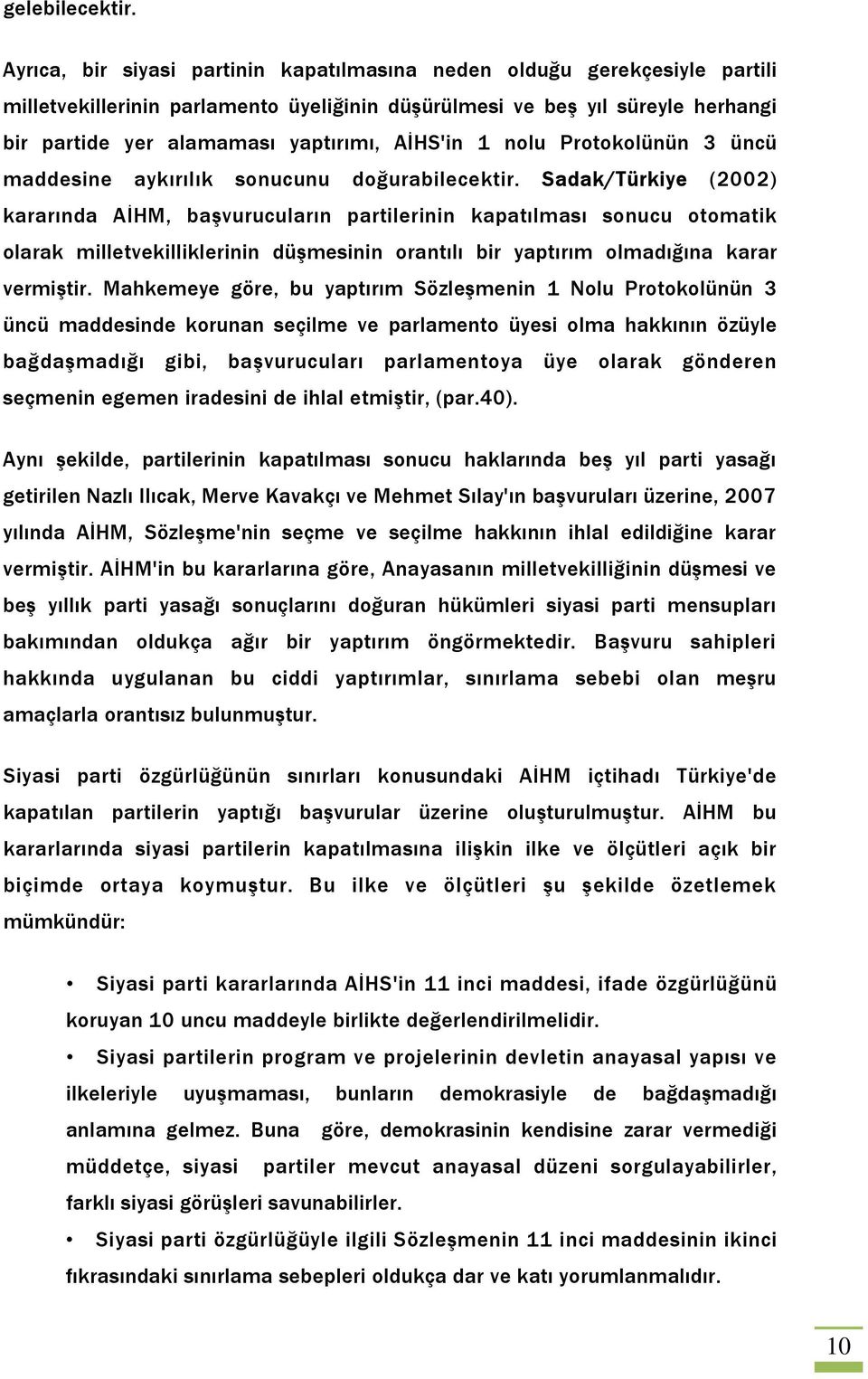 gelebilecektir.

Ayrıca, bir siyasi partinin kapatılmasına neden olduğu gerekçesiyle partili milletvekillerinin parlamento üyeliğinin düşürülmesi ve beş yıl süreyle herhangi bir partide yer alamaması yaptırımı, AİHS'in 1 nolu Protokolünün 3 üncü maddesine aykırılık sonucunu doğurabilecektir. Sadak/Türkiye (2002) kararında AİHM, başvurucuların partilerinin kapatılması sonucu otomatik olarak milletvekilliklerinin düşmesinin orantılı bir yaptırım olmadığına karar vermiştir. Mahkemeye göre, bu yaptırım Sözleşmenin 1 Nolu Protokolünün 3 üncü maddesinde korunan seçilme ve parlamento üyesi olma hakkının özüyle bağdaşmadığı gibi, başvurucuları parlamentoya üye olarak gönderen seçmenin egemen iradesini de ihlal etmiştir, (par.40).

Aynı şekilde, partilerinin kapatılması sonucu haklarında beş yıl parti yasağı getirilen Nazlı Ilıcak, Merve Kavakçı ve Mehmet Sılay'ın başvuruları üzerine, 2007 yılında AİHM, Sözleşme'nin seçme ve seçilme hakkının ihlal edildiğine karar vermiştir. AİHM'in bu kararlarına göre, Anayasanın milletvekilliğinin düşmesi ve beş yıllık parti yasağı sonuçlarını doğuran hükümleri siyasi parti mensupları bakımından oldukça ağır bir yaptırım öngörmektedir. Başvuru sahipleri hakkında uygulanan bu ciddi yaptırımlar, sınırlama sebebi olan meşru amaçlarla orantısız bulunmuştur.

Siyasi parti özgürlüğünün sınırları konusundaki AİHM içtihadı Türkiye'de kapatılan partilerin yaptığı başvurular üzerine oluşturulmuştur. AİHM bu kararlarında siyasi partilerin kapatılmasına ilişkin ilke ve ölçütleri açık bir biçimde ortaya koymuştur. Bu ilke ve ölçütleri şu şekilde özetlemek mümkündür:

• Siyasi parti kararlarında AİHS'in 11 inci maddesi, ifade özgürlüğünü koruyan 10 uncu maddeyle birlikte değerlendirilmelidir.

• Siyasi partilerin program ve projelerinin devletin anayasal yapısı ve ilkeleriyle uyuşmaması, bunların demokrasiyle de bağdaşmadığı anlamına gelmez. Buna göre, demokrasinin kendisine zarar vermediği müddetçe, siyasi partiler mevcut anayasal düzeni sorgulayabilirler, farklı siyasi görüşleri savunabilirler.

• Siyasi parti özgürlüğüyle ilgili Sözleşmenin 11 inci maddesinin ikinci fıkrasındaki sınırlama sebepleri oldukça dar ve katı yorumlanmalıdır.

10